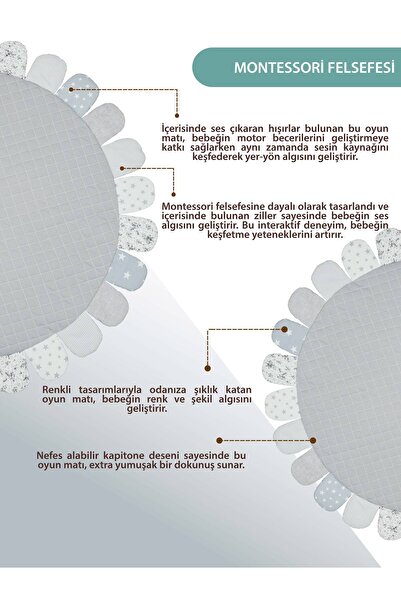 MONTESSORİ FELSEFESİ

İçerisinde ses çıkaran hışırlar bulunan bu oyun matı, bebeğin motor becerilerini geliştirmeye katkı sağlarken aynı zamanda sesin kaynağını keşfederek yer-yön algısını geliştirir.

Montessori felsefesine dayalı olarak tasarlandı ve içerisinde bulunan ziller sayesinde bebeğin ses algısını geliştirir. Bu interaktif deneyim, bebeğin keşfetme yeteneklerini artırır.

Renkli tasarımlarıyla odanıza şıklık katan oyun matı, bebeğin renk ve şekil algısını geliştirir.

Nefes alabilir kapitone deseni sayesinde bu oyun matı, extra yumuşak bir dokunuş sunar.